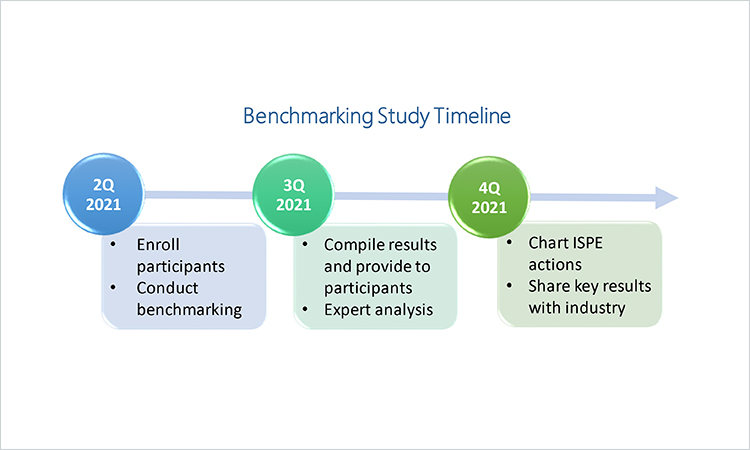 Benchmarking Study Timeline

2Q 2021

• Enroll participants
• Conduct benchmarking

3Q 2021

• Compile results and provide to participants
• Expert analysis

4Q 2021

• Chart ISPE actions
• Share key results with industry